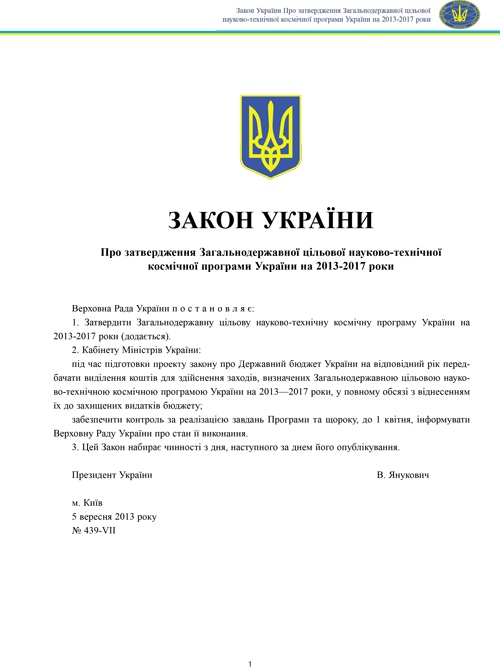 Закон України Про затвердження Загальнодержавної цільової науково-технічної космічної програми України на 2013-2017 роки

ЗАКОН УКРАЇНИ

Про затвердження Загальнодержавної цільової науково-технічної космічної програми України на 2013-2017 роки

Верховна Рада України п о с т а н о в л я є:

1. Затвердити Загальнодержавну цільову науково-технічну космічну програму України на 2013-2017 роки (додається).

2. Кабінету Міністрів України:

під час підготовки проекту закону про Державний бюджет України на відповідний рік передбачати виділення коштів для здійснення заходів, визначених Загальнодержавною цільовою науково-технічною космічною програмою України на 2013—2017 роки, у повному обсязі з віднесенням їх до захищених видатків бюджету;

забезпечити контроль за реалізацією завдань Програми та щороку, до 1 квітня, інформувати Верховну Раду України про стан її виконання.

3. Цей Закон набирає чинності з дня, наступного за днем його опублікування.

Президент України В. Янукович

м. Київ
5 вересня 2013 року
№ 439-VII

1